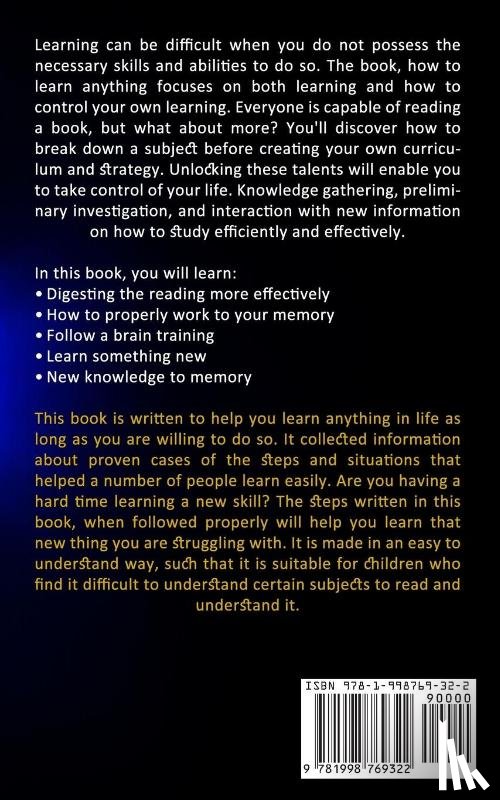 Learning can be difficult when you do not possess the necessary skills and abilities to do so. The book, how to learn anything focuses on both learning and how to control your own learning. Everyone is capable of reading a book, but what about more? You'll discover how to break down a subject before creating your own curriculum and strategy. Unlocking these talents will enable you to take control of your life. Knowledge gathering, preliminary investigation, and interaction with new information on how to study efficiently and effectively.

In this book, you will learn:
• Digesting the reading more effectively
• How to properly work to your memory
• Follow a brain training
• Learn something new
• New knowledge to memory

This book is written to help you learn anything in life as long as you are willing to do so. It collected information about proven cases of the steps and situations that helped a number of people learn easily. Are you having a hard time learning a new skill? The steps written in this book, when followed properly will help you learn that new thing you are struggling with. It is made in an easy to understand way, such that it is suitable for children who find it difficult to understand certain subjects to read and understand it.

ISBN 978-1-998769-32-2
90000
9 781998 769322